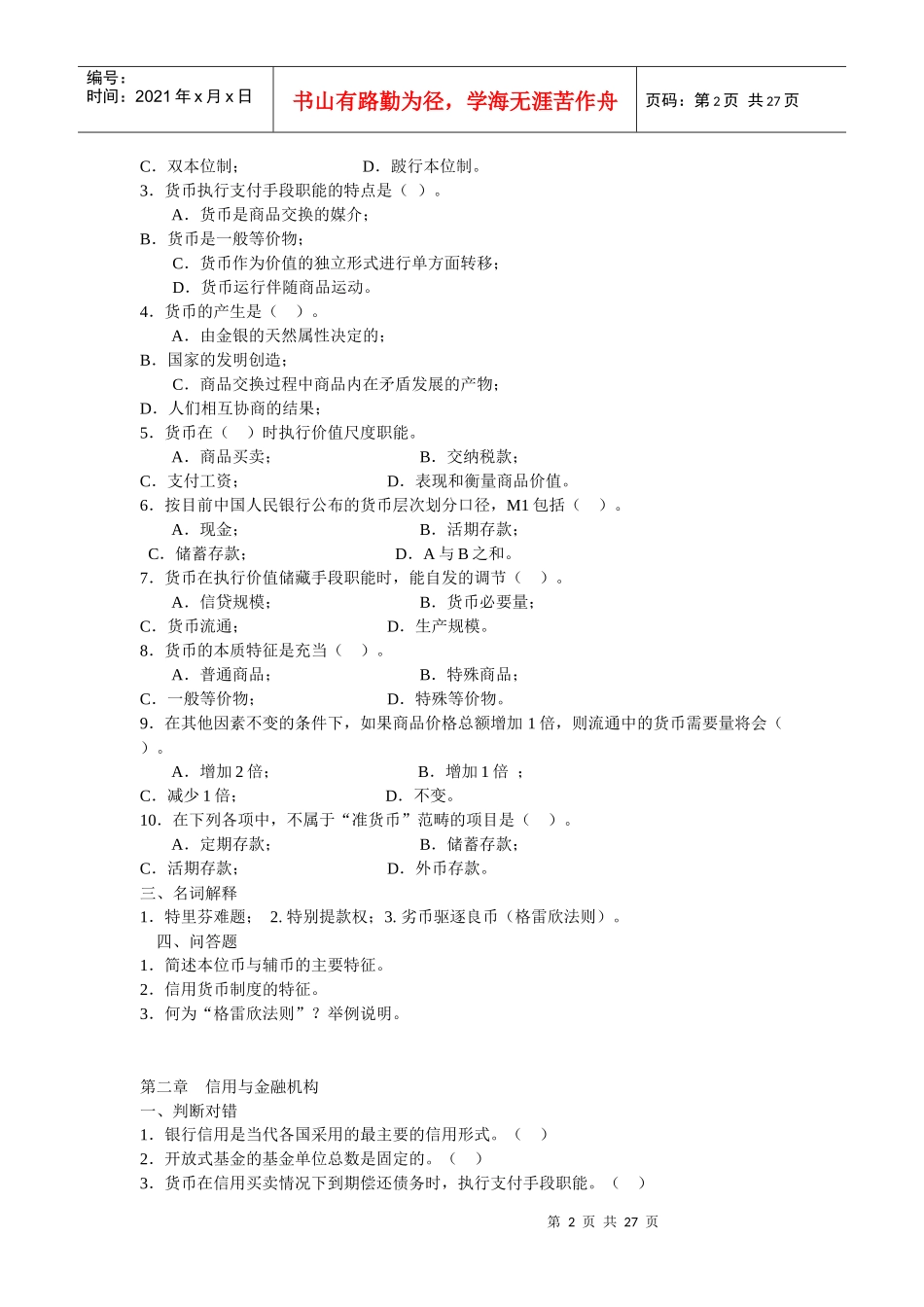 编号：
时间：2021 年 x 月 x 日

书山有路勤为径，学海无涯苦作舟

页码：第 2 页 共 27 页

C．双本位制； D．跛行本位制。
3．货币执行支付手段职能的特点是（ ）。
A．货币是商品交换的媒介；
B．货币是一般等价物；
C．货币作为价值的独立形式进行单方面转移；
D．货币运行伴随商品运动。
4．货币的产生是（ ）。
A．由金银的天然属性决定的；
B．国家的发明创造；
C．商品交换过程中商品内在矛盾发展的产物；
D．人们相互协商的结果；
5．货币在（ ）时执行价值尺度职能。
A．商品买卖； B．交纳税款；
C．支付工资； D．表现和衡量商品价值。
6．按目前中国人民银行公布的货币层次划分口径，M1 包括（ ）。
A．现金； B．活期存款；
C．储蓄存款； D．A 与 B 之和。
7．货币在执行价值储藏手段职能时，能自发的调节（ ）。
A．信贷规模； B．货币必要量；
C．货币流通； D．生产规模。
8．货币的本质特征是充当（ ）。
A．普通商品； B．特殊商品；
C．一般等价物； D．特殊等价物。
9．在其他因素不变的条件下，如果商品价格总额增加 1 倍，则流通中的货币需要量将会（ ）。
A．增加 2 倍； B．增加 1 倍 ；
C．减少 1 倍； D．不变。
10．在下列各项中，不属于“准货币”范畴的项目是（ ）。
A．定期存款； B．储蓄存款；
C．活期存款； D．外币存款。
三、名词解释
1．特里芬难题； 2. 特别提款权；3. 劣币驱逐良币（格雷欣法则）。
四、问答题
1．简述本位币与辅币的主要特征。
2．信用货币制度的特征。
3．何为“格雷欣法则”？举例说明。

第二章 信用与金融机构
一、判断对错
1．银行信用是当代各国采用的最主要的信用形式。（ ）
2．开放式基金的基金单位总数是固定的。（ ）
3．货币在信用买卖情况下到期偿还债务时，执行支付手段职能。（ ）

第 2 页 共 27 页